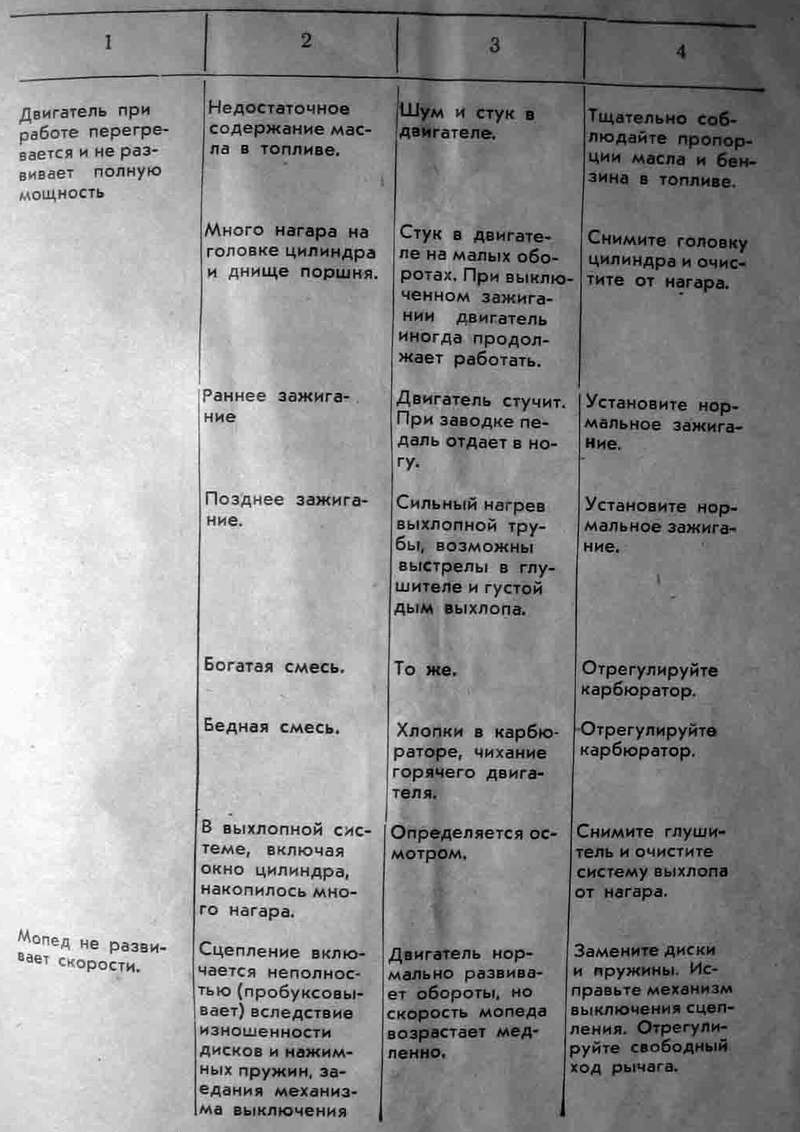 | 1 | 2 | 3 | 4 |
|---|---|---|---|
| Двигатель при работе перегревается и не развивает полную мощность | Недостаточное содержание масла в топливе. | Шум и стук в двигателе. | Тщательно соблюдайте пропорции масла и бензина в топливе. |
| | Много нагара на головке цилиндра и днище поршня. | Стук в двигателе на малых оборотах. При выключенном зажигании двигатель иногда продолжает работать. | Снимите головку цилиндра и очистите от нагара. |
| | Раннее зажигание | Двигатель стучит. При заводке педаль отдает в ногу. | Установите нормальное зажигание. |
| | Позднее зажигание. | Сильный нагрев выхлопной трубы, возможны выстрелы в глушителе и густой дым выхлопа. | Установите нормальное зажигание. |
| | Богатая смесь. | То же. | Отрегулируйте карбюратор. |
| | Бедная смесь. | Хлопки в карбюраторе, чихание горячего двигателя. | Отрегулируйте карбюратор. |
| | В выхлопной системе, включая окно цилиндра, накопилось много нагара. | Определяется осмотром. | Снимите глушитель и очистите систему выхлопа от нагара. |
| Мопед не развивает скорости. | Сцепление включается неполностью (пробуксовывает) вследствие изношенности дисков и нажимных пружин, заедания механизма выключения | Двигатель нормально развивает обороты, но скорость мопеда возрастает медленно. | Замените диски и пружины. Исправьте механизм выключения сцепления. Отрегулируйте свободный ход рычага. |